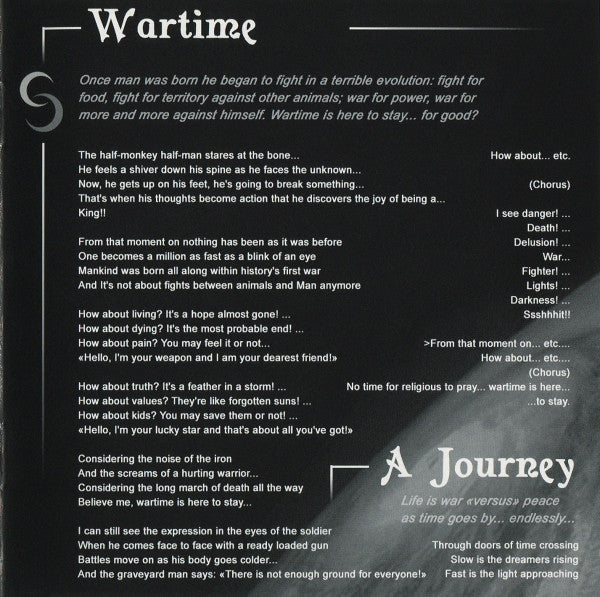 Wartime

Once man was born he began to fight in a terrible evolution: fight for food, fight for territory against other animals; war for power, war for more and more against himself. Wartime is here to stay... for good?

The half-monkey half-man stares at the bone...
He feels a shiver down his spine as he faces the unknown...
Now, he gets up on his feet, he's going to break something...
That's when his thoughts become action that he discovers the joy of being a...
King!!

From that moment on nothing has been as it was before
One becomes a million as fast as a blink of an eye
Mankind was born all along within history's first war
And It's not about fights between animals and Man anymore

How about living? It's a hope almost gone! ...
How about dying? It's the most probable end! ...
How about pain? You may feel it or not...
«Hello, I'm your weapon and I am your dearest friend!»

How about truth? It's a feather in a storm! ...
How about values? They're like forgotten suns! ...
How about kids? You may save them or not! ...
«Hello, I'm your lucky star and that's about all you've got!»

Considering the noise of the iron
And the screams of a hurting warrior...
Considering the long march of death all the way
Believe me, wartime is here to stay...

I can still see the expression in the eyes of the soldier
When he comes face to face with a ready loaded gun
Battles move on as his body goes colder...
And the graveyard man says: «There is not enough ground for everyone!»

How about... etc.

(Chorus)

I see danger! ...
Death! ...
Delusion! ...
War...
Fighter! ...
Lights! ...
Darkness! ...
Ssshhhit!!

>From that moment on... etc....
How about... etc....
(Chorus)
No time for religious to pray... wartime is here...
...to stay.

A Journey

Life is war «versus» peace
as time goes by... endlessly...

Through doors of time crossing
Slow is the dreamers rising
Fast is the light approaching